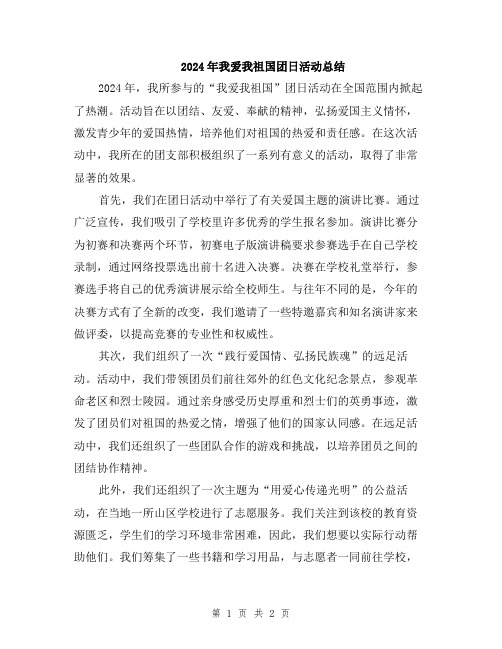 2024年我爱我祖国团日活动总结

2024年，我所参与的“我爱我祖国”团日活动在全国范围内掀起了热潮。活动旨在以团结、友爱、奉献的精神，弘扬爱国主义情怀，激发青少年的爱国热情，培养他们对祖国的热爱和责任感。在这次活动中，我所在的团支部积极组织了一系列有意义的活动，取得了非常显著的效果。

首先，我们在团日活动中举行了有关爱国主题的演讲比赛。通过广泛宣传，我们吸引了学校里许多优秀的学生报名参加。演讲比赛分为初赛和决赛两个环节，初赛电子版演讲稿要求参赛选手在自己学校录制，通过网络投票选出前十名进入决赛。决赛在学校礼堂举行，参赛选手将自己的优秀演讲展示给全校师生。与往年不同的是，今年的决赛方式有了全新的改变，我们邀请了一些特邀嘉宾和知名演讲家来做评委，以提高竞赛的专业性和权威性。

其次，我们组织了一次“践行爱国情、弘扬民族魂”的远足活动。活动中，我们带领团员们前往郊外的红色文化纪念景点，参观革命老区和烈士陵园。通过亲身感受历史厚重和烈士们的英勇事迹，激发了团员们对祖国的热爱之情，增强了他们的国家认同感。在远足活动中，我们还组织了一些团队合作的游戏和挑战，以培养团员之间的团结协作精神。

此外，我们还组织了一次主题为“用爱心传递光明”的公益活动，在当地一所山区学校进行了志愿服务。我们关注到该校的教育资源匮乏，学生们的学习环境非常困难，因此，我们想要以实际行动帮助他们。我们筹集了一些书籍和学习用品，与志愿者一同前往学校，

第 1 页 共 2 页